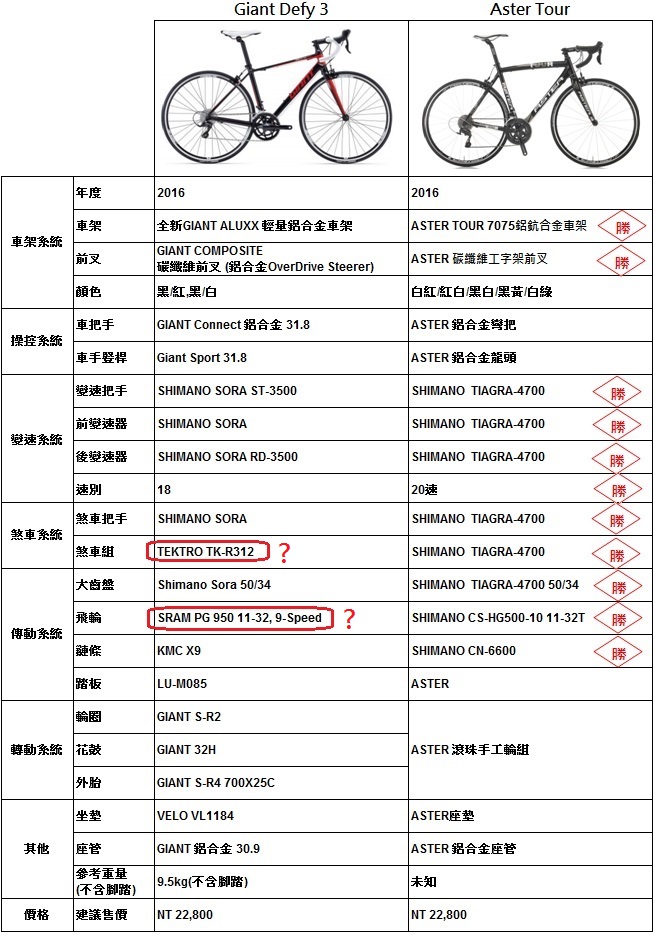 | | | Giant Defy 3 | Aster Tour |
|---|---|---|---|
| 車架系統 | 年度 | 2016 | 2016 |
| | 車架 | 全新GIANT ALUXX 輕量鋁合金車架 | ASTER TOUR 7075鋁鈧合金車架 勝 |
| | 前叉 | GIANT COMPOSITE 碳纖維前叉 (鋁合金OverDrive Steerer) | ASTER 碳纖維工字架前叉 勝 |
| | 顏色 | 黑/紅,黑/白 | 白紅/紅白/黑白/黑黃/白綠 |
| 操控系統 | 車把手 | GIANT Connect 鋁合金 31.8 | ASTER 鋁合金彎把 |
| | 車手豎桿 | Giant Sport 31.8 | ASTER 鋁合金龍頭 |
| 變速系統 | 變速把手 | SHIMANO SORA ST-3500 | SHIMANO TIAGRA-4700 勝 |
| | 前變速器 | SHIMANO SORA | SHIMANO TIAGRA-4700 勝 |
| | 後變速器 | SHIMANO SORA RD-3500 | SHIMANO TIAGRA-4700 勝 |
| | 速別 | 18 | 20速 勝 |
| 煞車系統 | 煞車把手 | SHIMANO SORA | SHIMANO TIAGRA-4700 勝 |
| | 煞車組 | TEKTRO TK-R312 ? | SHIMANO TIAGRA-4700 勝 |
| 傳動系統 | 大齒盤 | Shimano Sora 50/34 | SHIMANO TIAGRA-4700 50/34 勝 |
| | 飛輪 | SRAM PG 950 11-32, 9-Speed ? | SHIMANO CS-HG500-10 11-32T 勝 |
| | 鏈條 | KMC X9 | SHIMANO CN-6600 勝 |
| | 踏板 | LU-M085 | ASTER |
| 轉動系統 | 輪圈 | GIANT S-R2 | ASTER 滾珠手工輪組 |
| | 花鼓 | GIANT 32H | |
| | 外胎 | GIANT S-R4 700X25C | |
| 其他 | 坐墊 | VELO VL1184 | ASTER座墊 |
| | 座管 | GIANT 鋁合金 30.9 | ASTER 鋁合金座管 |
| | 參考重量 (不含腳踏) | 9.5kg(不含腳踏) | 未知 |
| 價格 | 建議售價 | NT 22,800 | NT 22,800 |